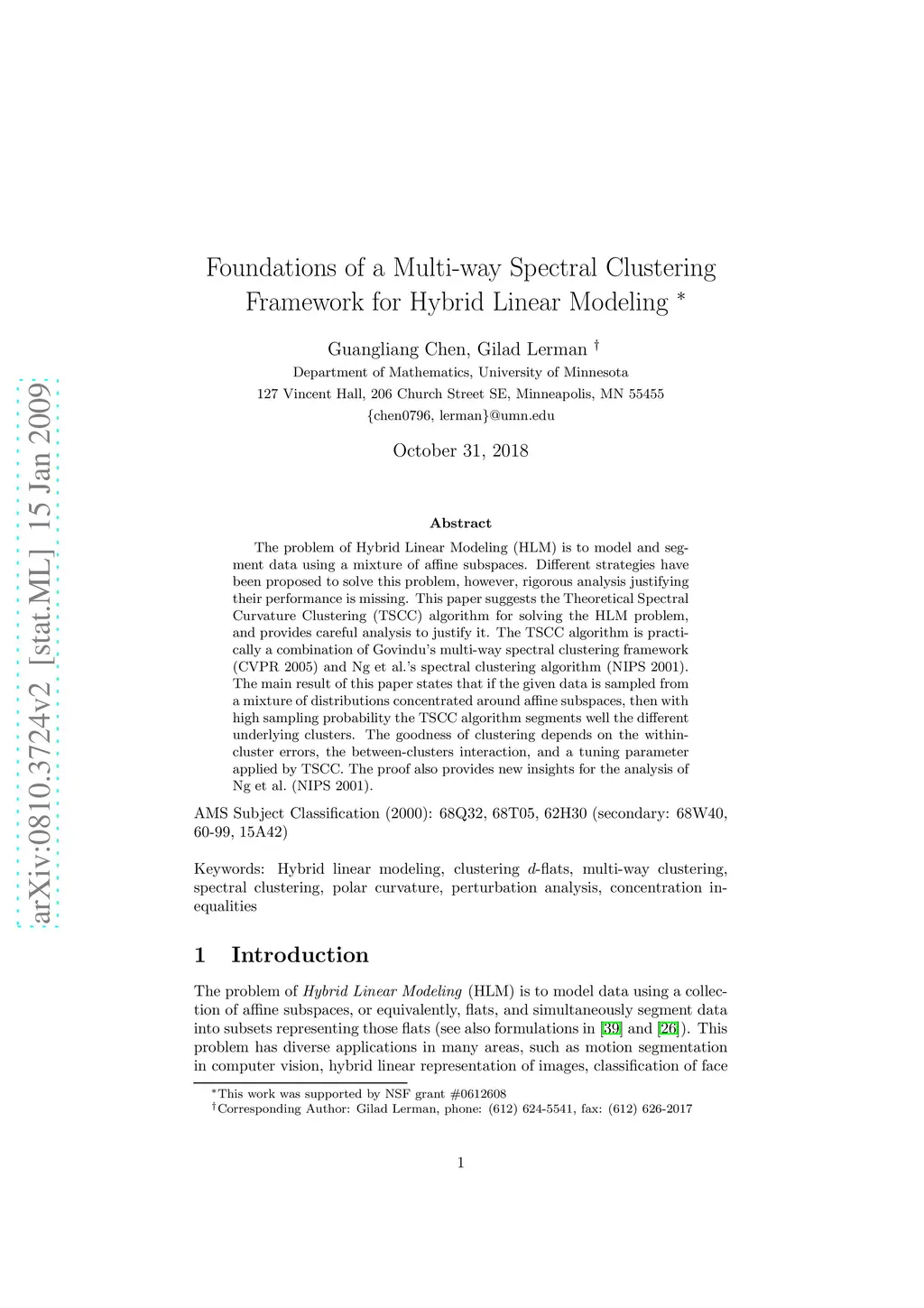 arXiv:0810.3724v2 [stat.ML] 15 Jan 2009

Foundations of a Multi-way Spectral Clustering Framework for Hybrid Linear Modeling *

Guangliang Chen, Gilad Lerman †
Department of Mathematics, University of Minnesota
127 Vincent Hall, 206 Church Street SE, Minneapolis, MN 55455
{chen0796, lerman}@umn.edu

October 31, 2018

Abstract

The problem of Hybrid Linear Modeling (HLM) is to model and segment data using a mixture of affine subspaces. Different strategies have been proposed to solve this problem, however, rigorous analysis justifying their performance is missing. This paper suggests the Theoretical Spectral Curvature Clustering (TSCC) algorithm for solving the HLM problem, and provides careful analysis to justify it. The TSCC algorithm is practically a combination of Govindu's multi-way spectral clustering framework (CVPR 2005) and Ng et al.'s spectral clustering algorithm (NIPS 2001). The main result of this paper states that if the given data is sampled from a mixture of distributions concentrated around affine subspaces, then with high sampling probability the TSCC algorithm segments well the different underlying clusters. The goodness of clustering depends on the within-cluster errors, the between-clusters interaction, and a tuning parameter applied by TSCC. The proof also provides new insights for the analysis of Ng et al. (NIPS 2001).

AMS Subject Classification (2000): 68Q32, 68T05, 62H30 (secondary: 68W40, 60-99, 15A42)

Keywords: Hybrid linear modeling, clustering $d$-flats, multi-way clustering, spectral clustering, polar curvature, perturbation analysis, concentration inequalities

1 Introduction

The problem of Hybrid Linear Modeling (HLM) is to model data using a collection of affine subspaces, or equivalently, flats, and simultaneously segment data into subsets representing those flats (see also formulations in [39] and [26]). This problem has diverse applications in many areas, such as motion segmentation in computer vision, hybrid linear representation of images, classification of face

*This work was supported by NSF grant #0612608
†Corresponding Author: Gilad Lerman, phone: (612) 624-5541, fax: (612) 626-2017

1